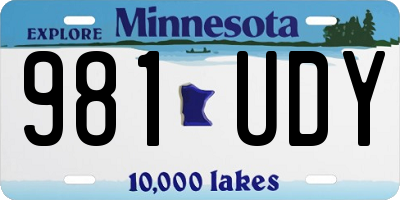 EXPLORE Minnesota

981 UDY

10,000 lakes